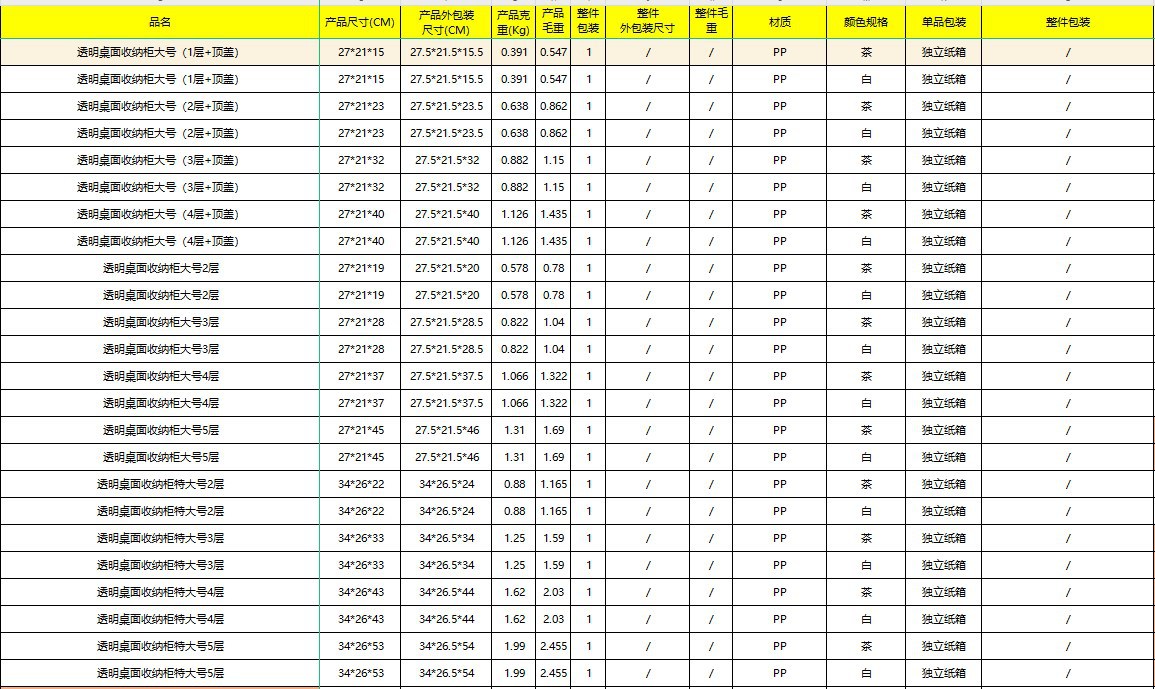 | 品名 | 产品尺寸(CM) | 产品外包装尺寸(CM) | 产品克重(Kg) | 产品毛重 | 整件包装 | 整件外包装尺寸 | 整件毛重 | 材质 | 颜色规格 | 单品包装 | 整件包装 |
|---|---|---|---|---|---|---|---|---|---|---|---|
| 透明桌面收纳柜大号（1层+顶盖） | 27*21*15 | 27.5*21.5*15.5 | 0.391 | 0.547 | 1 | / | / | PP | 茶 | 独立纸箱 | / |
| 透明桌面收纳柜大号（1层+顶盖） | 27*21*15 | 27.5*21.5*15.5 | 0.391 | 0.547 | 1 | / | / | PP | 白 | 独立纸箱 | / |
| 透明桌面收纳柜大号（2层+顶盖） | 27*21*23 | 27.5*21.5*23.5 | 0.638 | 0.862 | 1 | / | / | PP | 茶 | 独立纸箱 | / |
| 透明桌面收纳柜大号（2层+顶盖） | 27*21*23 | 27.5*21.5*23.5 | 0.638 | 0.862 | 1 | / | / | PP | 白 | 独立纸箱 | / |
| 透明桌面收纳柜大号（3层+顶盖） | 27*21*32 | 27.5*21.5*32 | 0.882 | 1.15 | 1 | / | / | PP | 茶 | 独立纸箱 | / |
| 透明桌面收纳柜大号（3层+顶盖） | 27*21*32 | 27.5*21.5*32 | 0.882 | 1.15 | 1 | / | / | PP | 白 | 独立纸箱 | / |
| 透明桌面收纳柜大号（4层+顶盖） | 27*21*40 | 27.5*21.5*40 | 1.126 | 1.435 | 1 | / | / | PP | 茶 | 独立纸箱 | / |
| 透明桌面收纳柜大号（4层+顶盖） | 27*21*40 | 27.5*21.5*40 | 1.126 | 1.435 | 1 | / | / | PP | 白 | 独立纸箱 | / |
| 透明桌面收纳柜大号2层 | 27*21*19 | 27.5*21.5*20 | 0.578 | 0.78 | 1 | / | / | PP | 茶 | 独立纸箱 | / |
| 透明桌面收纳柜大号2层 | 27*21*19 | 27.5*21.5*20 | 0.578 | 0.78 | 1 | / | / | PP | 白 | 独立纸箱 | / |
| 透明桌面收纳柜大号3层 | 27*21*28 | 27.5*21.5*28.5 | 0.822 | 1.04 | 1 | / | / | PP | 茶 | 独立纸箱 | / |
| 透明桌面收纳柜大号3层 | 27*21*28 | 27.5*21.5*28.5 | 0.822 | 1.04 | 1 | / | / | PP | 白 | 独立纸箱 | / |
| 透明桌面收纳柜大号4层 | 27*21*37 | 27.5*21.5*37.5 | 1.066 | 1.322 | 1 | / | / | PP | 茶 | 独立纸箱 | / |
| 透明桌面收纳柜大号4层 | 27*21*37 | 27.5*21.5*37.5 | 1.066 | 1.322 | 1 | / | / | PP | 白 | 独立纸箱 | / |
| 透明桌面收纳柜大号5层 | 27*21*45 | 27.5*21.5*46 | 1.31 | 1.69 | 1 | / | / | PP | 茶 | 独立纸箱 | / |
| 透明桌面收纳柜大号5层 | 27*21*45 | 27.5*21.5*46 | 1.31 | 1.69 | 1 | / | / | PP | 白 | 独立纸箱 | / |
| 透明桌面收纳柜特大号2层 | 34*26*22 | 34*26.5*24 | 0.88 | 1.165 | 1 | / | / | PP | 茶 | 独立纸箱 | / |
| 透明桌面收纳柜特大号2层 | 34*26*22 | 34*26.5*24 | 0.88 | 1.165 | 1 | / | / | PP | 白 | 独立纸箱 | / |
| 透明桌面收纳柜特大号3层 | 34*26*33 | 34*26.5*34 | 1.25 | 1.59 | 1 | / | / | PP | 茶 | 独立纸箱 | / |
| 透明桌面收纳柜特大号3层 | 34*26*33 | 34*26.5*34 | 1.25 | 1.59 | 1 | / | / | PP | 白 | 独立纸箱 | / |
| 透明桌面收纳柜特大号4层 | 34*26*43 | 34*26.5*44 | 1.62 | 2.03 | 1 | / | / | PP | 茶 | 独立纸箱 | / |
| 透明桌面收纳柜特大号4层 | 34*26*43 | 34*26.5*44 | 1.62 | 2.03 | 1 | / | / | PP | 白 | 独立纸箱 | / |
| 透明桌面收纳柜特大号5层 | 34*26*53 | 34*26.5*54 | 1.99 | 2.455 | 1 | / | / | PP | 茶 | 独立纸箱 | / |
| 透明桌面收纳柜特大号5层 | 34*26*53 | 34*26.5*54 | 1.99 | 2.455 | 1 | / | / | PP | 白 | 独立纸箱 | / |